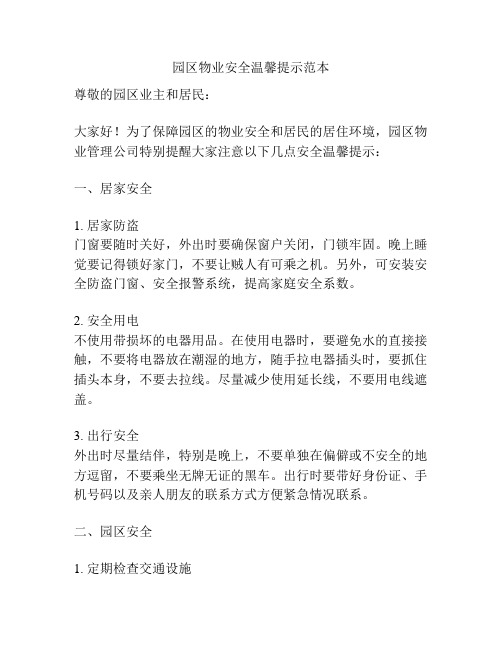 园区物业安全温馨提示范本

尊敬的园区业主和居民：

大家好！为了保障园区的物业安全和居民的居住环境，园区物业管理公司特别提醒大家注意以下几点安全温馨提示：

一、居家安全

1. 居家防盗
门窗要随时关好，外出时要确保窗户关闭，门锁牢固。晚上睡觉要记得锁好家门，不要让贼人有可乘之机。另外，可安装安全防盗门窗、安全报警系统，提高家庭安全系数。

2. 安全用电
不使用带损坏的电器用品。在使用电器时，要避免水的直接接触，不要将电器放在潮湿的地方，随手拉电器插头时，要抓住插头本身，不要去拉线。尽量减少使用延长线，不要用电线遮盖。

3. 出行安全
外出时尽量结伴，特别是晚上，不要单独在偏僻或不安全的地方逗留，不要乘坐无牌无证的黑车。出行时要带好身份证、手机号码以及亲人朋友的联系方式方便紧急情况联系。

二、园区安全

1. 定期检查交通设施